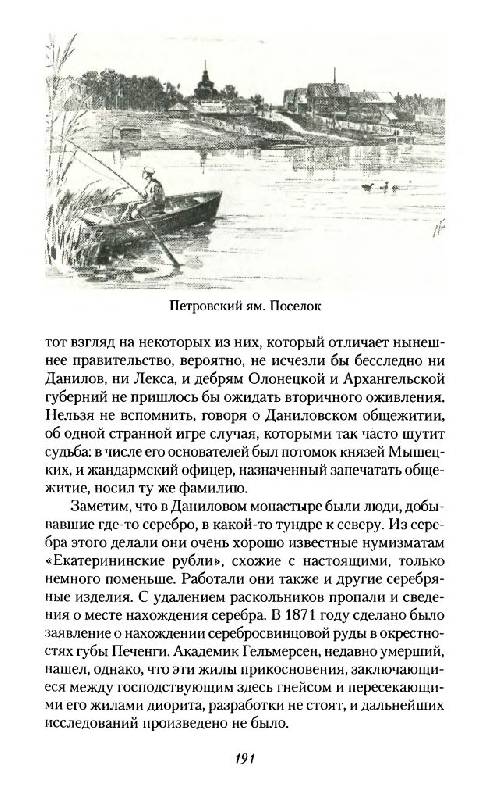 Петровский ям. Поселок

тот взгляд на некоторых из них, который отличает нынешнее правительство, вероятно, не исчезли бы бесследно ни Данилов, ни Лекса, и дебрям Олонецкой и Архангельской губерний не пришлось бы ожидать вторичного оживления. Нельзя не вспомнить, говоря о Даниловском общежитии, об одной странной игре случая, которыми так часто шутит судьба: в числе его основателей был потомок князей Мышецких, и жандармский офицер, назначенный запечатать общежитие, носил ту же фамилию.

Заметим, что в Даниловом монастыре были люди, добывавшие где-то серебро, в какой-то тундре к северу. Из серебра этого делали они очень хорошо известные нумизматам «Екатерининские рубли», схожие с настоящими, только немного поменьше. Работали они также и другие серебряные изделия. С удалением раскольников пропали и сведения о месте нахождения серебра. В 1871 году сделано было заявление о нахождении серебросвинцовой руды в окрестностях губы Печенги. Академик Гельмерсен, недавно умерший, нашел, однако, что эти жилы прикосновения, заключающиеся между господствующим здесь гнейсом и пересекающими его жилами диорита, разработки не стоят, и дальнейших исследований произведено не было.

191